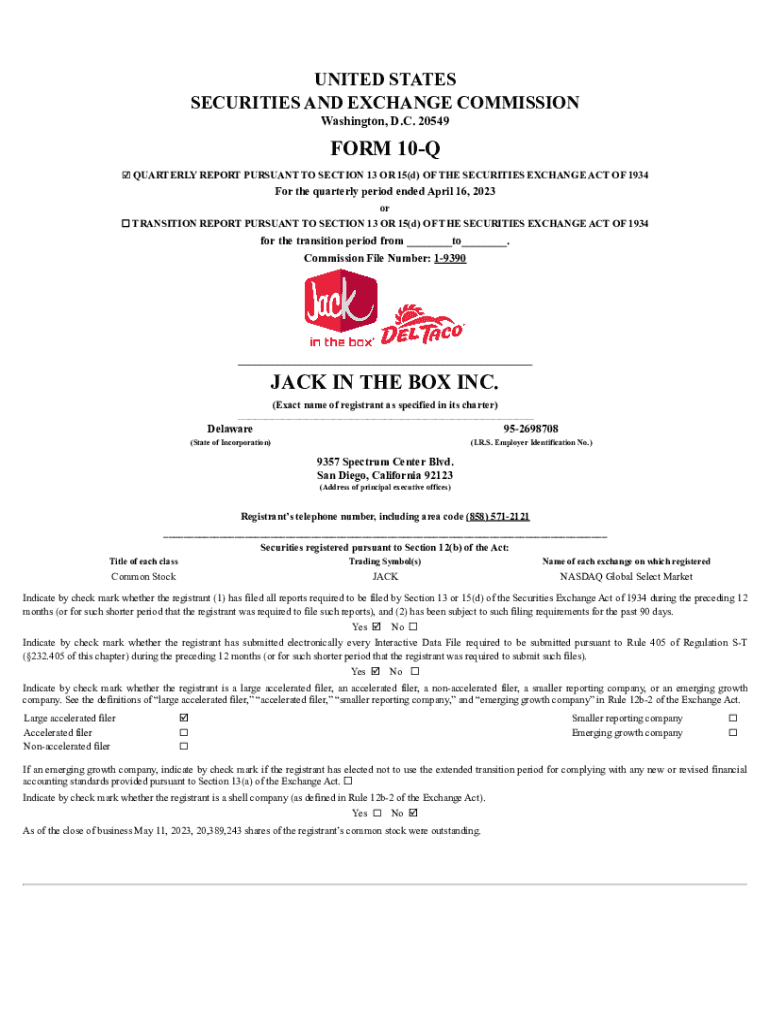 UNITED STATES
SECURITIES AND EXCHANGE COMMISSION
Washington, D.C. 20549

FORM 10-Q

☑ QUARTERLY REPORT PURSUANT TO SECTION 13 OR 15(d) OF THE SECURITIES EXCHANGE ACT OF 1934
For the quarterly period ended April 16, 2023
or
☐ TRANSITION REPORT PURSUANT TO SECTION 13 OR 15(d) OF THE SECURITIES EXCHANGE ACT OF 1934
for the transition period from ________to________.
Commission File Number: 1-9390

Jack in the box
DEL TACO

JACK IN THE BOX INC.
(Exact name of registrant as specified in its charter)

Delaware
(State of Incorporation)

95-2698708
(I.R.S. Employer Identification No.)

9357 Spectrum Center Blvd.
San Diego, California 92123
(Address of principal executive offices)

Registrant's telephone number, including area code (858) 571-2121

Securities registered pursuant to Section 12(b) of the Act:

| Title of each class | Trading Symbol(s) | Name of each exchange on which registered |
|---|---|---|
| Common Stock | JACK | NASDAQ Global Select Market |

Indicate by check mark whether the registrant (1) has filed all reports required to be filed by Section 13 or 15(d) of the Securities Exchange Act of 1934 during the preceding 12 months (or for such shorter period that the registrant was required to file such reports), and (2) has been subject to such filing requirements for the past 90 days.
Yes ☑ No ☐

Indicate by check mark whether the registrant has submitted electronically every Interactive Data File required to be submitted pursuant to Rule 405 of Regulation S-T (§232.405 of this chapter) during the preceding 12 months (or for such shorter period that the registrant was required to submit such files).
Yes ☑ No ☐

Indicate by check mark whether the registrant is a large accelerated filer, an accelerated filer, a non-accelerated filer, a smaller reporting company, or an emerging growth company. See the definitions of "large accelerated filer," "accelerated filer," "smaller reporting company," and "emerging growth company" in Rule 12b-2 of the Exchange Act.

| Large accelerated filer | ☑ | Smaller reporting company | ☐ |
|---|---|---|---|
| Accelerated filer | ☐ | Emerging growth company | ☐ |
| Non-accelerated filer | ☐ | | |

If an emerging growth company, indicate by check mark if the registrant has elected not to use the extended transition period for complying with any new or revised financial accounting standards provided pursuant to Section 13(a) of the Exchange Act. ☐

Indicate by check mark whether the registrant is a shell company (as defined in Rule 12b-2 of the Exchange Act).
Yes ☐ No ☑

As of the close of business May 11, 2023, 20,389,243 shares of the registrant's common stock were outstanding.